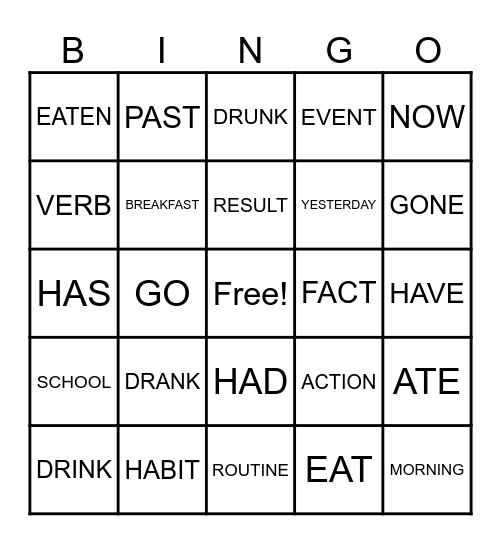 | B | I | N | G | O |
|---|---|---|---|---|
| EATEN | PAST | DRUNK | EVENT | NOW |
| VERB | BREAKFAST | RESULT | YESTERDAY | GONE |
| HAS | GO | Free! | FACT | HAVE |
| SCHOOL | DRANK | HAD | ACTION | ATE |
| DRINK | HABIT | ROUTINE | EAT | MORNING |